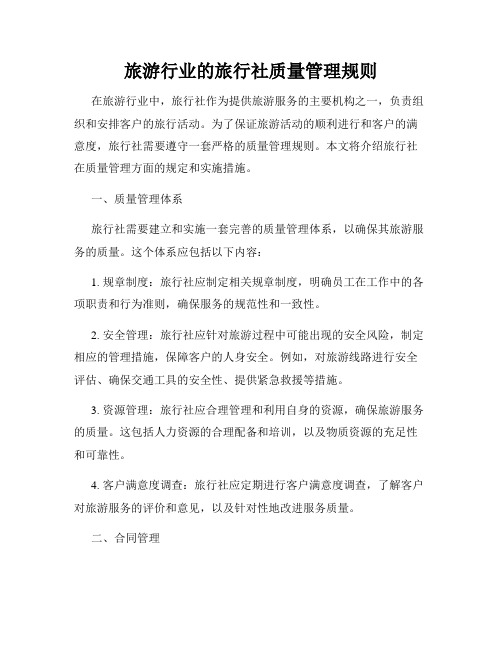 旅游行业的旅行社质量管理规则

在旅游行业中，旅行社作为提供旅游服务的主要机构之一，负责组织和安排客户的旅行活动。为了保证旅游活动的顺利进行和客户的满意度，旅行社需要遵守一套严格的质量管理规则。本文将介绍旅行社在质量管理方面的规定和实施措施。

一、质量管理体系

旅行社需要建立和实施一套完善的质量管理体系，以确保其旅游服务的质量。这个体系应包括以下内容：

1. 规章制度：旅行社应制定相关规章制度，明确员工在工作中的各项职责和行为准则，确保服务的规范性和一致性。

2. 安全管理：旅行社应针对旅游过程中可能出现的安全风险，制定相应的管理措施，保障客户的人身安全。例如，对旅游线路进行安全评估、确保交通工具的安全性、提供紧急救援等措施。

3. 资源管理：旅行社应合理管理和利用自身的资源，确保旅游服务的质量。这包括人力资源的合理配备和培训，以及物质资源的充足性和可靠性。

4. 客户满意度调查：旅行社应定期进行客户满意度调查，了解客户对旅游服务的评价和意见，以及针对性地改进服务质量。

二、合同管理